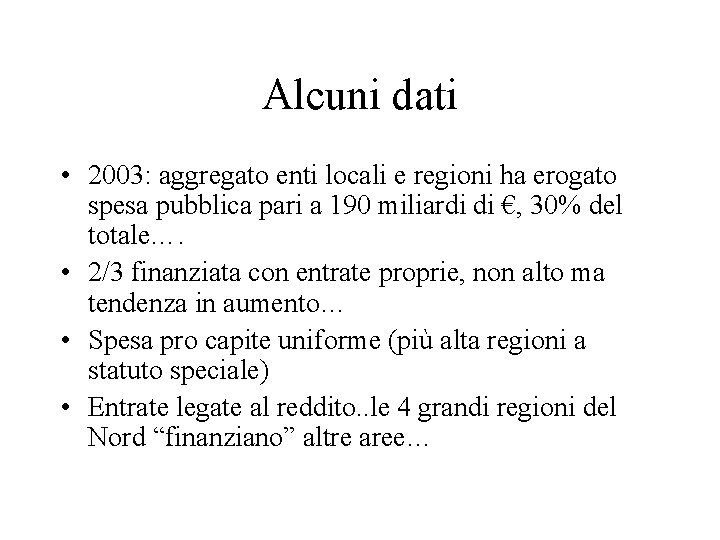 Alcuni dati

• 2003: aggregato enti locali e regioni ha erogato spesa pubblica pari a 190 miliardi di €, 30% del totale….
• 2/3 finanziata con entrate proprie, non alto ma tendenza in aumento…
• Spesa pro capite uniforme (più alta regioni a statuto speciale)
• Entrate legate al reddito..le 4 grandi regioni del Nord “finanziano” altre aree…